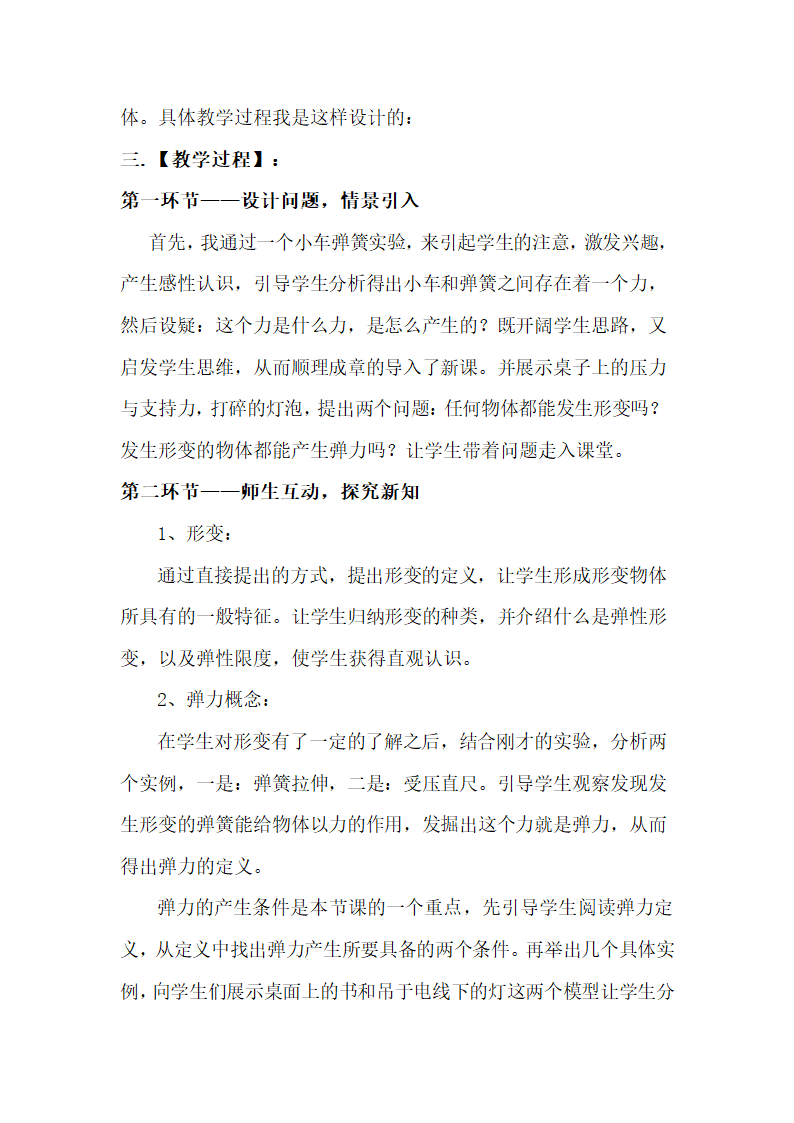 体。具体教学过程我是这样设计的：

三.【教学过程】：

第一环节——设计问题，情景引入

首先，我通过一个小车弹簧实验，来引起学生的注意，激发兴趣，产生感性认识，引导学生分析得出小车和弹簧之间存在着一个力，然后设疑：这个力是什么力，是怎么产生的？既开阔学生思路，又启发学生思维，从而顺理成章的导入了新课。并展示桌子上的压力与支持力，打碎的灯泡，提出两个问题：任何物体都能发生形变吗？发生形变的物体都能产生弹力吗？让学生带着问题走入课堂。

第二环节——师生互动，探究新知

1、形变：

通过直接提出的方式，提出形变的定义，让学生形成形变物体所具有的一般特征。让学生归纳形变的种类，并介绍什么是弹性形变，以及弹性限度，使学生获得直观认识。

2、弹力概念：

在学生对形变有了一定的了解之后，结合刚才的实验，分析两个实例，一是：弹簧拉伸，二是：受压直尺。引导学生观察发现发生形变的弹簧能给物体以力的作用，发掘出这个力就是弹力，从而得出弹力的定义。

弹力的产生条件是本节课的一个重点，先引导学生阅读弹力定义，从定义中找出弹力产生所要具备的两个条件。再举出几个具体实例，向学生们展示桌面上的书和吊于电线下的灯这两个模型让学生分